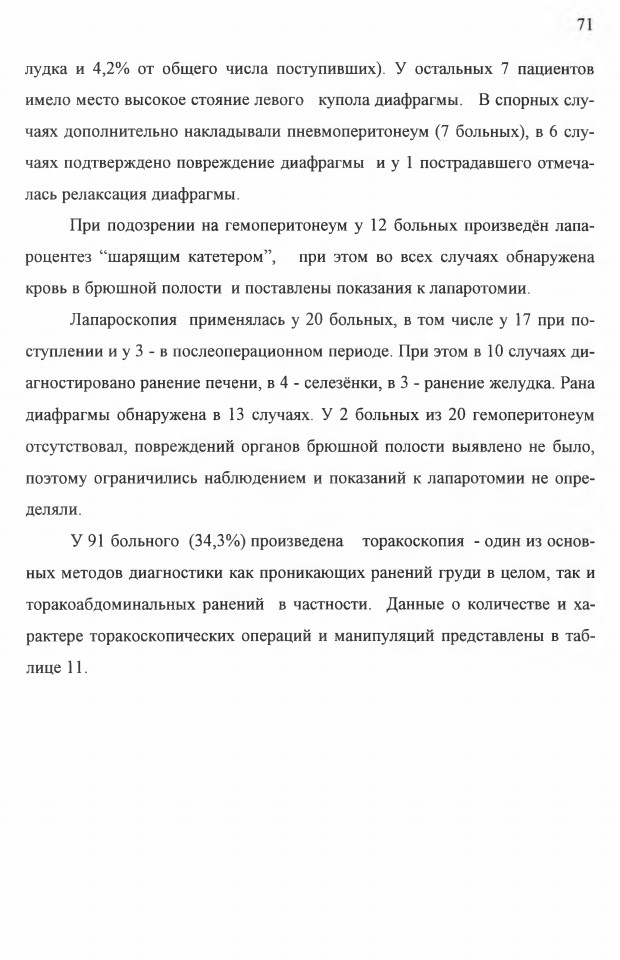 71

лудка и 4,2% от общего числа поступивших). У остальных 7 пациентов имело место высокое стояние левого купола диафрагмы. В спорных случаях дополнительно накладывали пневмоперитонеум (7 больных), в 6 случаях подтверждено повреждение диафрагмы и у 1 пострадавшего отмечалась релаксация диафрагмы.

При подозрении на гемоперитонеум у 12 больных произведён лапароцентез “шарящим катетером”, при этом во всех случаях обнаружена кровь в брюшной полости и поставлены показания к лапаротомии.

Лапароскопия применялась у 20 больных, в том числе у 17 при поступлении и у 3 - в послеоперационном периоде. При этом в 10 случаях диагностировано ранение печени, в 4 - селезёнки, в 3 - ранение желудка. Рана диафрагмы обнаружена в 13 случаях. У 2 больных из 20 гемоперитонеум отсутствовал, повреждений органов брюшной полости выявлено не было, поэтому ограничились наблюдением и показаний к лапаротомии не определяли.

У 91 больного (34,3%) произведена торакоскопия - один из основных методов диагностики как проникающих ранений груди в целом, так и торакоабдоминальных ранений в частности. Данные о количестве и характере торакоскопических операций и манипуляций представлены в таблице 11.